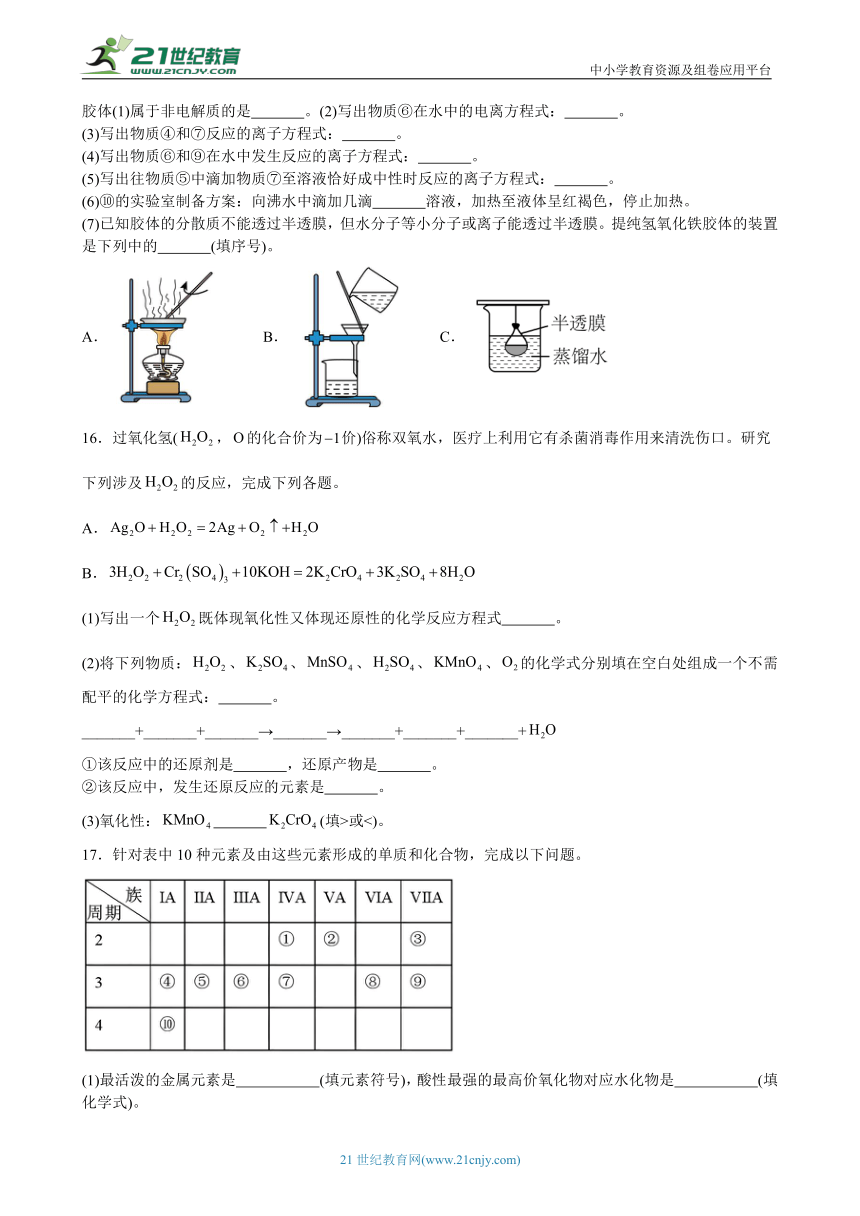 21世纪教育 www.21cnjy.com

中小学教育资源及组卷应用平台

胶体(1)属于非电解质的是_______。(2)写出物质⑥在水中的电离方程式：_______。
(3)写出物质④和⑦反应的离子方程式：_______。
(4)写出物质⑥和⑨在水中发生反应的离子方程式：_______。
(5)写出往物质⑤中滴加物质⑦至溶液恰好成中性时反应的离子方程式：_______。
(6)⑩的实验室制备方案：向沸水中滴加几滴_______溶液，加热至液体呈红褐色，停止加热。
(7)已知胶体的分散质不能透过半透膜，但水分子等小分子或离子能透过半透膜。提纯氢氧化铁胶体的装置是下列中的_______(填序号)。

A． B． C．

半透膜
蒸馏水

16．过氧化氢($H_2O_2$，O的化合价为$-1$价)俗称双氧水，医疗上利用它有杀菌消毒作用来清洗伤口。研究下列涉及$H_2O_2$的反应，完成下列各题。

A．$Ag_2O+H_2O_2=2Ag+O_2\uparrow+H_2O$

B．$3H_2O_2+Cr_2(SO_4)_3+10KOH=2K_2CrO_4+3K_2SO_4+8H_2O$

(1)写出一个$H_2O_2$既体现氧化性又体现还原性的化学反应方程式_______。

(2)将下列物质：$H_2O_2$、$K_2SO_4$、$MnSO_4$、$H_2SO_4$、$KMnO_4$、$O_2$的化学式分别填在空白处组成一个不需配平的化学方程式：_______。

_______+_______+_______→_______→_______+_______+_______+$H_2O$

①该反应中的还原剂是_______，还原产物是_______。
②该反应中，发生还原反应的元素是_______。

(3)氧化性：$KMnO_4$_______$K_2CrO_4$(填>或<)。

17．针对表中10种元素及由这些元素形成的单质和化合物，完成以下问题。

| 族 周期 | IA | IIA | IIIA | IVA | VA | VIA | VIIA |
|---|---|---|---|---|---|---|---|
| 2 | | | | ① | ② | | ③ |
| 3 | ④ | ⑤ | ⑥ | ⑦ | | ⑧ | ⑨ |
| 4 | ⑩ | | | | | | |

(1)最活泼的金属元素是___________(填元素符号)，酸性最强的最高价氧化物对应水化物是___________(填化学式)。

21世纪教育网(www.21cnjy.com)